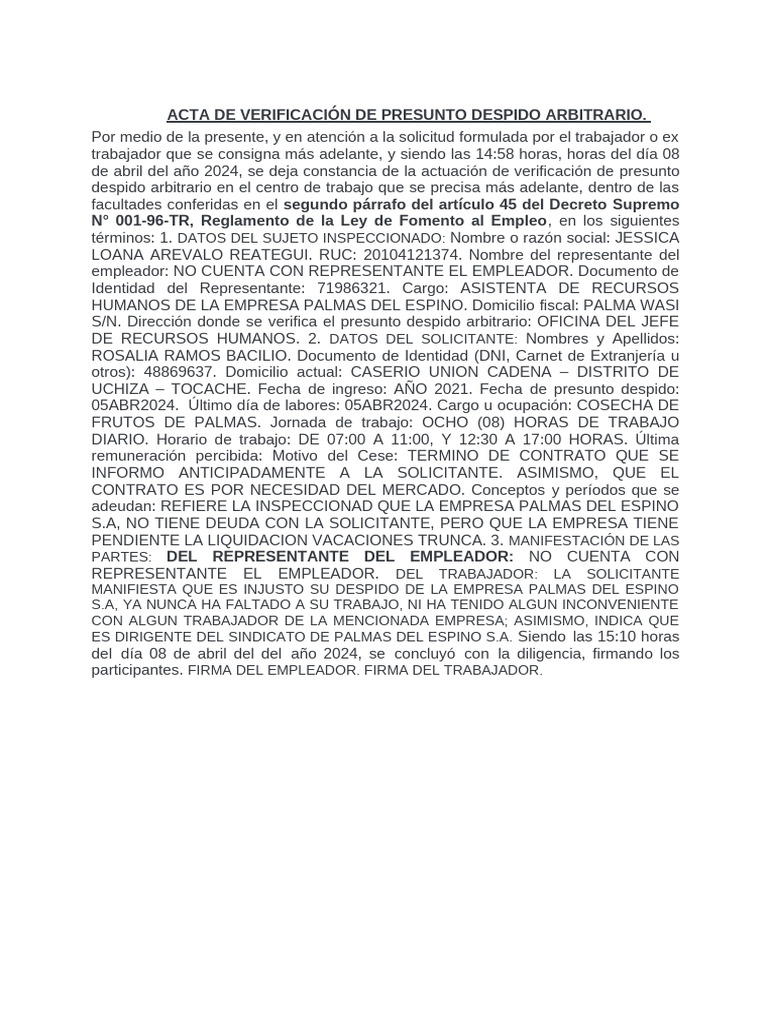 ACTA DE VERIFICACIÓN DE PRESUNTO DESPIDO ARBITRARIO.

Por medio de la presente, y en atención a la solicitud formulada por el trabajador o ex trabajador que se consigna más adelante, y siendo las 14:58 horas, horas del día 08 de abril del año 2024, se deja constancia de la actuación de verificación de presunto despido arbitrario en el centro de trabajo que se precisa más adelante, dentro de las facultades conferidas en el segundo párrafo del artículo 45 del Decreto Supremo N° 001-96-TR, Reglamento de la Ley de Fomento al Empleo, en los siguientes términos: 1. DATOS DEL SUJETO INSPECCIONADO: Nombre o razón social: JESSICA LOANA AREVALO REATEGUI. RUC: 20104121374. Nombre del representante del empleador: NO CUENTA CON REPRESENTANTE EL EMPLEADOR. Documento de Identidad del Representante: 71986321. Cargo: ASISTENTA DE RECURSOS HUMANOS DE LA EMPRESA PALMAS DEL ESPINO. Domicilio fiscal: PALMA WASI S/N. Dirección donde se verifica el presunto despido arbitrario: OFICINA DEL JEFE DE RECURSOS HUMANOS. 2. DATOS DEL SOLICITANTE: Nombres y Apellidos: ROSALIA RAMOS BACILIO. Documento de Identidad (DNI, Carnet de Extranjería u otros): 48869637. Domicilio actual: CASERIO UNION CADENA – DISTRITO DE UCHIZA – TOCACHE. Fecha de ingreso: AÑO 2021. Fecha de presunto despido: 05ABR2024. Último día de labores: 05ABR2024. Cargo u ocupación: COSECHA DE FRUTOS DE PALMAS. Jornada de trabajo: OCHO (08) HORAS DE TRABAJO DIARIO. Horario de trabajo: DE 07:00 A 11:00, Y 12:30 A 17:00 HORAS. Última remuneración percibida: Motivo del Cese: TERMINO DE CONTRATO QUE SE INFORMO ANTICIPADAMENTE A LA SOLICITANTE. ASIMISMO, QUE EL CONTRATO ES POR NECESIDAD DEL MERCADO. Conceptos y períodos que se adeudan: REFIERE LA INSPECCIONAD QUE LA EMPRESA PALMAS DEL ESPINO S.A, NO TIENE DEUDA CON LA SOLICITANTE, PERO QUE LA EMPRESA TIENE PENDIENTE LA LIQUIDACION VACACIONES TRUNCA. 3. MANIFESTACIÓN DE LAS PARTES: DEL REPRESENTANTE DEL EMPLEADOR: NO CUENTA CON REPRESENTANTE EL EMPLEADOR. DEL TRABAJADOR: LA SOLICITANTE MANIFIESTA QUE ES INJUSTO SU DESPIDO DE LA EMPRESA PALMAS DEL ESPINO S.A, YA NUNCA HA FALTADO A SU TRABAJO, NI HA TENIDO ALGUN INCONVENIENTE CON ALGUN TRABAJADOR DE LA MENCIONADA EMPRESA; ASIMISMO, INDICA QUE ES DIRIGENTE DEL SINDICATO DE PALMAS DEL ESPINO S.A. Siendo las 15:10 horas del día 08 de abril del del año 2024, se concluyó con la diligencia, firmando los participantes. FIRMA DEL EMPLEADOR. FIRMA DEL TRABAJADOR.